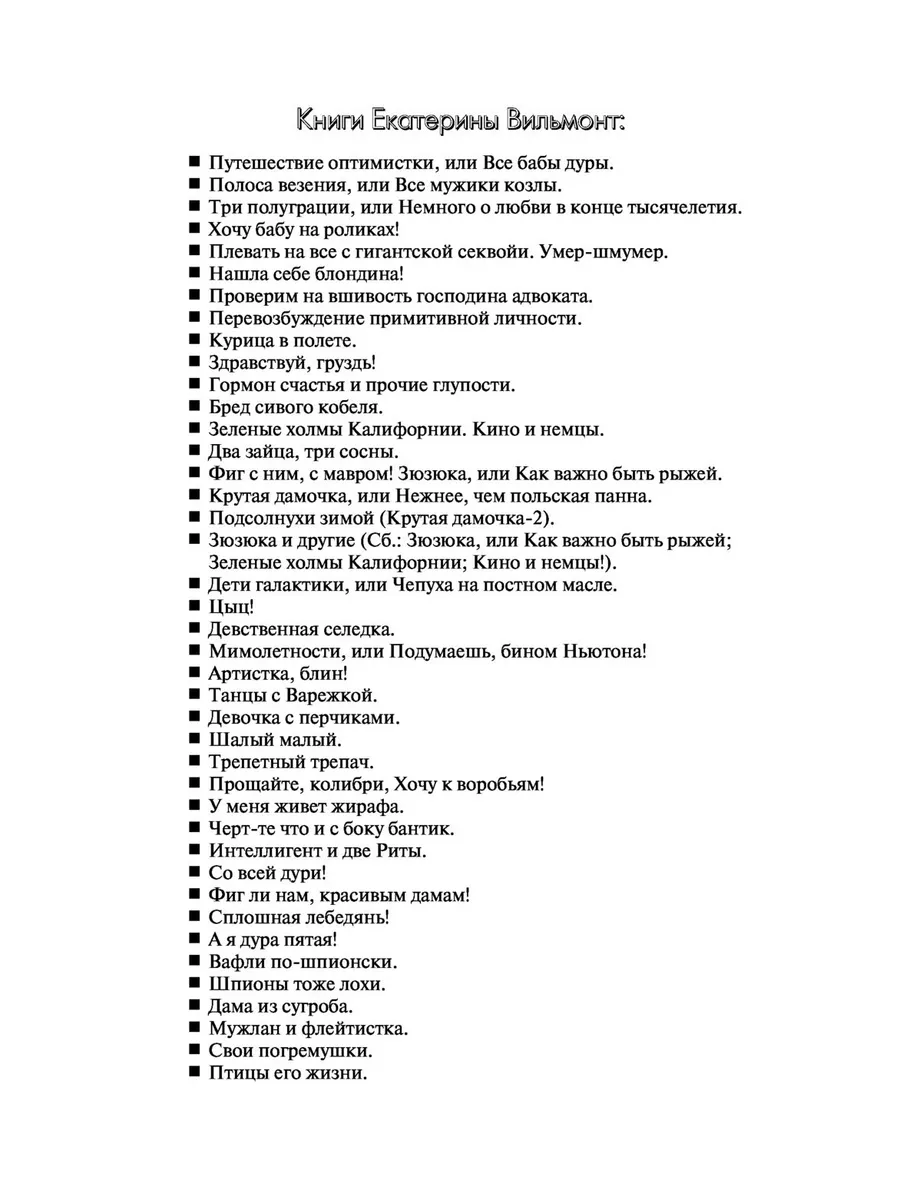 Книги Екатерины Вильмонт:

• Путешествие оптимистки, или Все бабы дуры.
• Полоса везения, или Все мужики козлы.
• Три полуграции, или Немного о любви в конце тысячелетия.
• Хочу бабу на роликах!
• Плевать на все с гигантской секвойи. Умер-шмумер.
• Нашла себе блондина!
• Проверим на вшивость господина адвоката.
• Перевозбуждение примитивной личности.
• Курица в полете.
• Здравствуй, груздь!
• Гормон счастья и прочие глупости.
• Бред сивого кобеля.
• Зеленые холмы Калифорнии. Кино и немцы.
• Два зайца, три сосны.
• Фиг с ним, с мавром! Зюзюка, или Как важно быть рыжей.
• Крутая дамочка, или Нежнее, чем польская панна.
• Подсолнухи зимой (Крутая дамочка-2).
• Зюзюка и другие (Сб.: Зюзюка, или Как важно быть рыжей; Зеленые холмы Калифорнии; Кино и немцы!).
• Дети галактики, или Чепуха на постном масле.
• Цыц!
• Девственная селедка.
• Мимолетности, или Подумаешь, бином Ньютона!
• Артистка, блин!
• Танцы с Варежкой.
• Девочка с перчиками.
• Шалый малый.
• Трепетный трепач.
• Прощайте, колибри, Хочу к воробьям!
• У меня живет жирафа.
• Черт-те что и с боку бантик.
• Интеллигент и две Риты.
• Со всей дури!
• Фиг ли нам, красивым дамам!
• Сплошная лебедянь!
• А я дура пятая!
• Вафли по-шпионски.
• Шпионы тоже лохи.
• Дама из сугроба.
• Мужлан и флейтистка.
• Свои погремушки.
• Птицы его жизни.